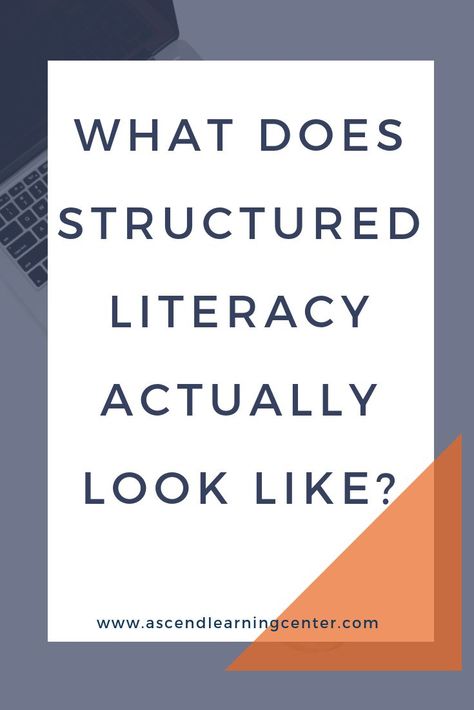 WHAT DOES STRUCTURED LITERACY ACTUALLY LOOK LIKE?

www.ascendlearningcenter.com